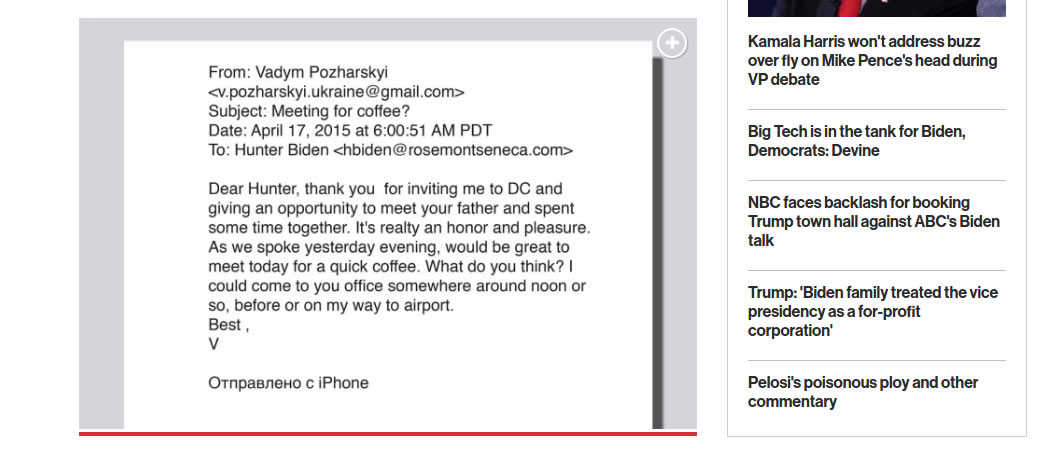 From: Vadym Pozharskyi <v.pozharskyi.ukraine@gmail.com>
Subject: Meeting for coffee?
Date: April 17, 2015 at 6:00:51 AM PDT
To: Hunter Biden <hbiden@rosemontseneca.com>

Dear Hunter, thank you for inviting me to DC and giving an opportunity to meet your father and spent some time together. It's realty an honor and pleasure. As we spoke yesterday evening, would be great to meet today for a quick coffee. What do you think? I could come to you office somewhere around noon or so, before or on my way to airport.
Best ,
V

Отправлено с iPhone

Kamala Harris won't address buzz over fly on Mike Pence's head during VP debate

Big Tech is in the tank for Biden, Democrats: Devine

NBC faces backlash for booking Trump town hall against ABC's Biden talk

Trump: 'Biden family treated the vice presidency as a for-profit corporation'

Pelosi's poisonous ploy and other commentary